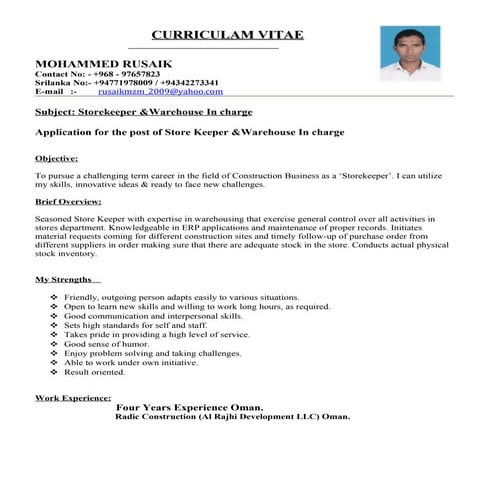 CURRICULAM VITAE

MOHAMMED RUSAIK
Contact No: - +968 - 97657823
Srilanka No:- +94771978009 / +94342273341
E-mail :- rusaikmzm_2009@yahoo.com

Subject: Storekeeper &Warehouse In charge

Application for the post of Store Keeper &Warehouse In charge

Objective:

To pursue a challenging term career in the field of Construction Business as a 'Storekeeper'. I can utilize my skills, innovative ideas & ready to face new challenges.

Brief Overview:

Seasoned Store Keeper with expertise in warehousing that exercise general control over all activities in stores department. Knowledgeable in ERP applications and maintenance of proper records. Initiates material requests coming for different construction sites and timely follow-up of purchase order from different suppliers in order making sure that there are adequate stock in the store. Conducts actual physical stock inventory.

My Strengths

❖ Friendly, outgoing person adapts easily to various situations.
❖ Open to learn new skills and willing to work long hours, as required.
❖ Good communication and interpersonal skills.
❖ Sets high standards for self and staff.
❖ Takes pride in providing a high level of service.
❖ Good sense of humor.
❖ Enjoy problem solving and taking challenges.
❖ Able to work under own initiative.
❖ Result oriented.

Work Experience:
Four Years Experience Oman.
Radic Construction (Al Rajhi Development LLC) Oman.